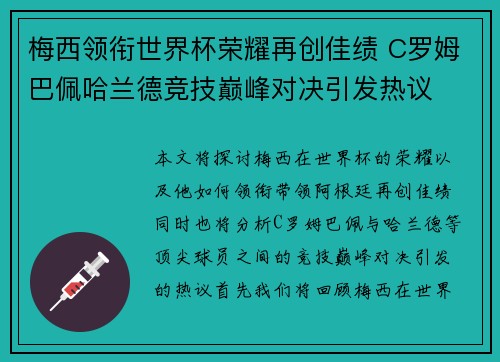 梅西领衔世界杯荣耀再创佳绩 C罗姆巴佩哈兰德竞技巅峰对决引发热议

本文将探讨梅西在世界杯的荣耀以及他如何领衔带领阿根廷再创佳绩同时也将分析C罗姆巴佩与哈兰德等顶尖球员之间的竞技巅峰对决引发的热议首先我们将回顾梅西在世界